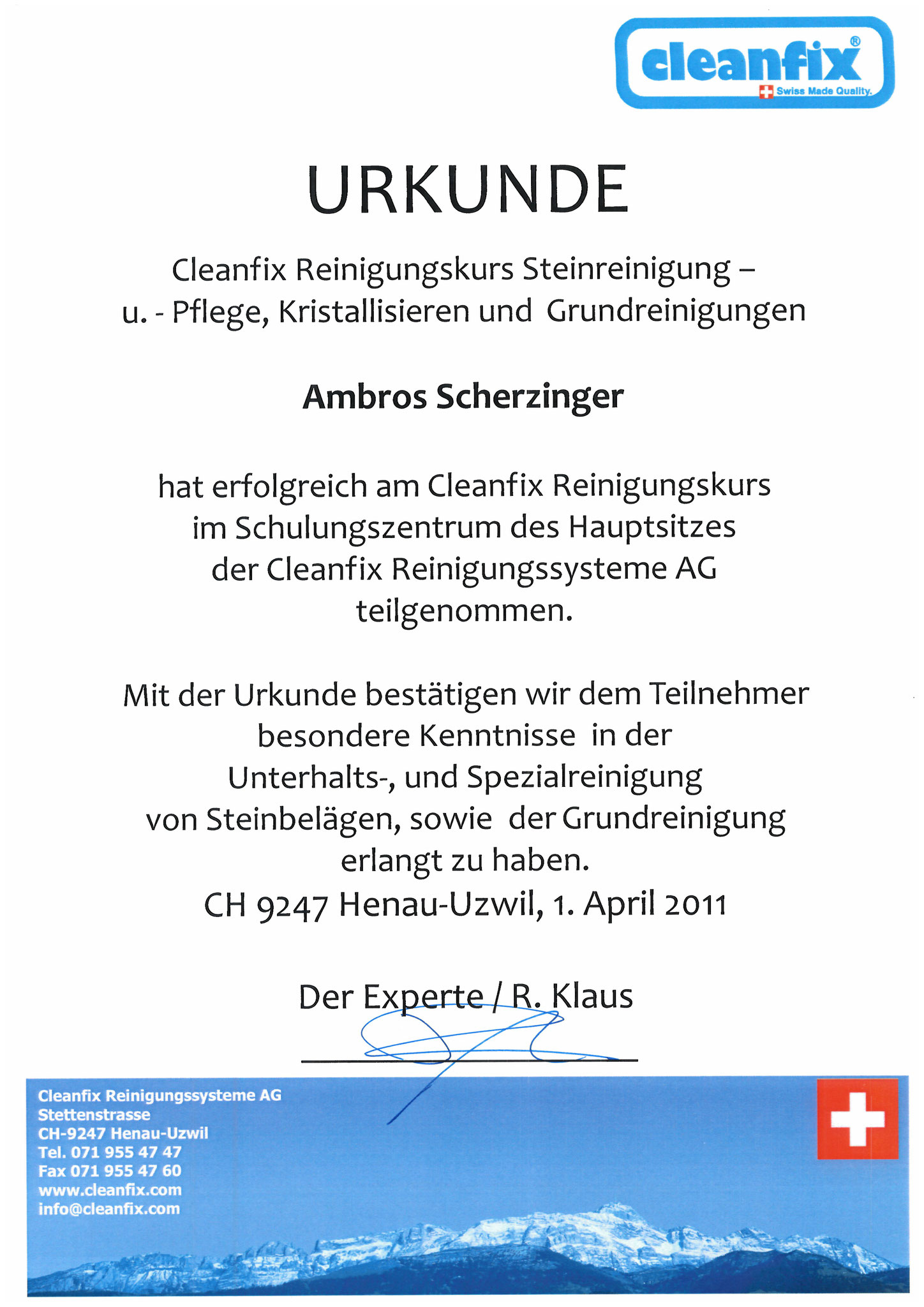 cleanfix®
Swiss Made Quality.

URKUNDE

Cleanfix Reinigungskurs Steinreinigung – u. - Pflege, Kristallisieren und Grundreinigungen

Ambros Scherzinger

hat erfolgreich am Cleanfix Reinigungskurs im Schulungszentrum des Hauptsitzes der Cleanfix Reinigungssysteme AG teilgenommen.

Mit der Urkunde bestätigen wir dem Teilnehmer besondere Kenntnisse in der Unterhalts-, und Spezialreinigung von Steinbelägen, sowie der Grundreinigung erlangt zu haben.
CH 9247 Henau-Uzwil, 1. April 2011

Der Experte / R. Klaus

Cleanfix Reinigungssysteme AG
Stettenstrasse
CH-9247 Henau-Uzwil
Tel. 071 955 47 47
Fax 071 955 47 60
www.cleanfix.com
info@cleanfix.com